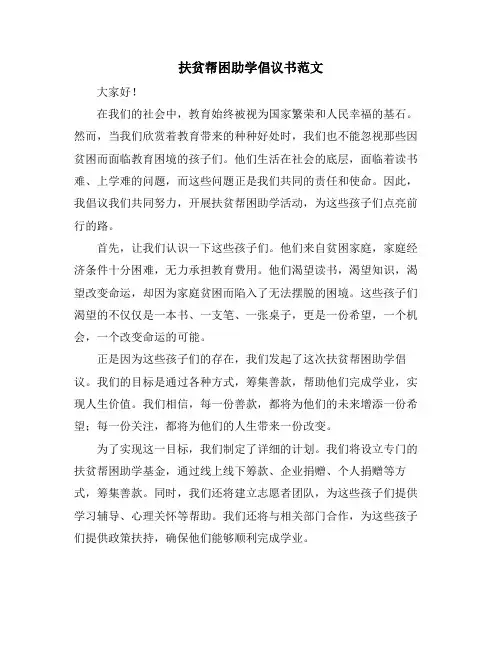 扶贫帮困助学倡议书范文

大家好！

在我们的社会中，教育始终被视为国家繁荣和人民幸福的基石。然而，当我们欣赏着教育带来的种种好处时，我们也不能忽视那些因贫困而面临教育困境的孩子们。他们生活在社会的底层，面临着读书难、上学难的问题，而这些问题正是我们共同的责任和使命。因此，我倡议我们共同努力，开展扶贫帮困助学活动，为这些孩子们点亮前行的路。

首先，让我们认识一下这些孩子们。他们来自贫困家庭，家庭经济条件十分困难，无力承担教育费用。他们渴望读书，渴望知识，渴望改变命运，却因为家庭贫困而陷入了无法摆脱的困境。这些孩子们渴望的不仅仅是一本书、一支笔、一张桌子，更是一份希望，一个机会，一个改变命运的可能。

正是因为这些孩子们的存在，我们发起了这次扶贫帮困助学倡议。我们的目标是通过各种方式，筹集善款，帮助他们完成学业，实现人生价值。我们相信，每一份善款，都将为他们的未来增添一份希望；每一份关注，都将为他们的人生带来一份改变。

为了实现这一目标，我们制定了详细的计划。我们将设立专门的扶贫帮困助学基金，通过线上线下筹款、企业捐赠、个人捐赠等方式，筹集善款。同时，我们还将建立志愿者团队，为这些孩子们提供学习辅导、心理关怀等帮助。我们还将与相关部门合作，为这些孩子们提供政策扶持，确保他们能够顺利完成学业。